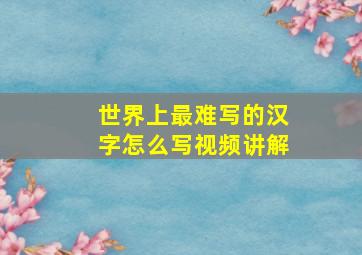 世界上最难写的汉字怎么写视频讲解